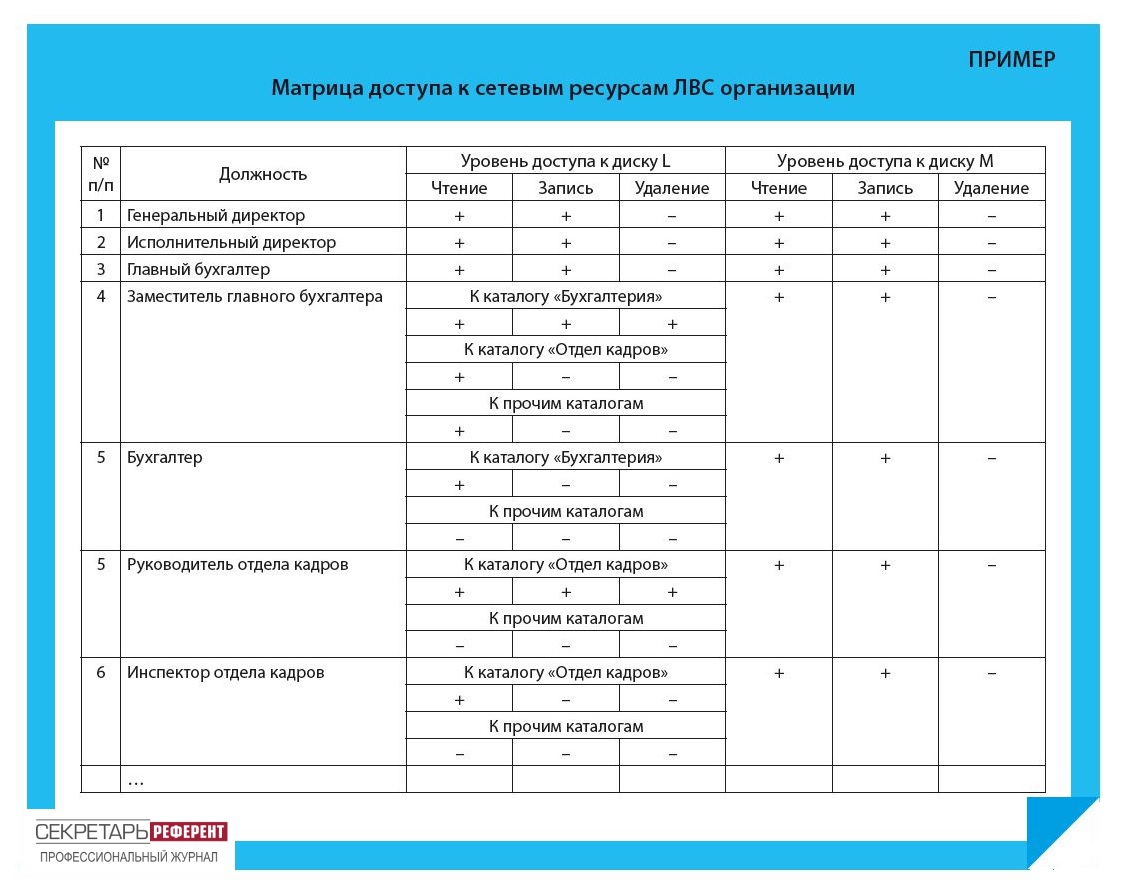 ПРИМЕР

Матрица доступа к сетевым ресурсам ЛВС организации

| № п/п | Должность | Уровень доступа к диску L | | | Уровень доступа к диску M | | |
|---|---|---|---|---|---|---|---|
| | | Чтение | Запись | Удаление | Чтение | Запись | Удаление |
| 1 | Генеральный директор | + | + | – | + | + | – |
| 2 | Исполнительный директор | + | + | – | + | + | – |
| 3 | Главный бухгалтер | + | + | – | + | + | – |
| 4 | Заместитель главного бухгалтера | К каталогу «Бухгалтерия» | | | + | + | – |
| | | + | + | + | | | |
| | | К каталогу «Отдел кадров» | | | | | |
| | | + | – | – | | | |
| | | К прочим каталогам | | | | | |
| | | + | – | – | | | |
| 5 | Бухгалтер | К каталогу «Бухгалтерия» | | | + | + | – |
| | | + | – | – | | | |
| | | К прочим каталогам | | | | | |
| | | – | – | – | | | |
| 5 | Руководитель отдела кадров | К каталогу «Отдел кадров» | | | + | + | – |
| | | + | + | + | | | |
| | | К прочим каталогам | | | | | |
| | | – | – | – | | | |
| 6 | Инспектор отдела кадров | К каталогу «Отдел кадров» | | | + | + | – |
| | | + | – | – | | | |
| | | К прочим каталогам | | | | | |
| | | – | – | – | | | |
| | … | | | | | | |

СЕКРЕТАРЬ РЕФЕРЕНТ
ПРОФЕССИОНАЛЬНЫЙ ЖУРНАЛ